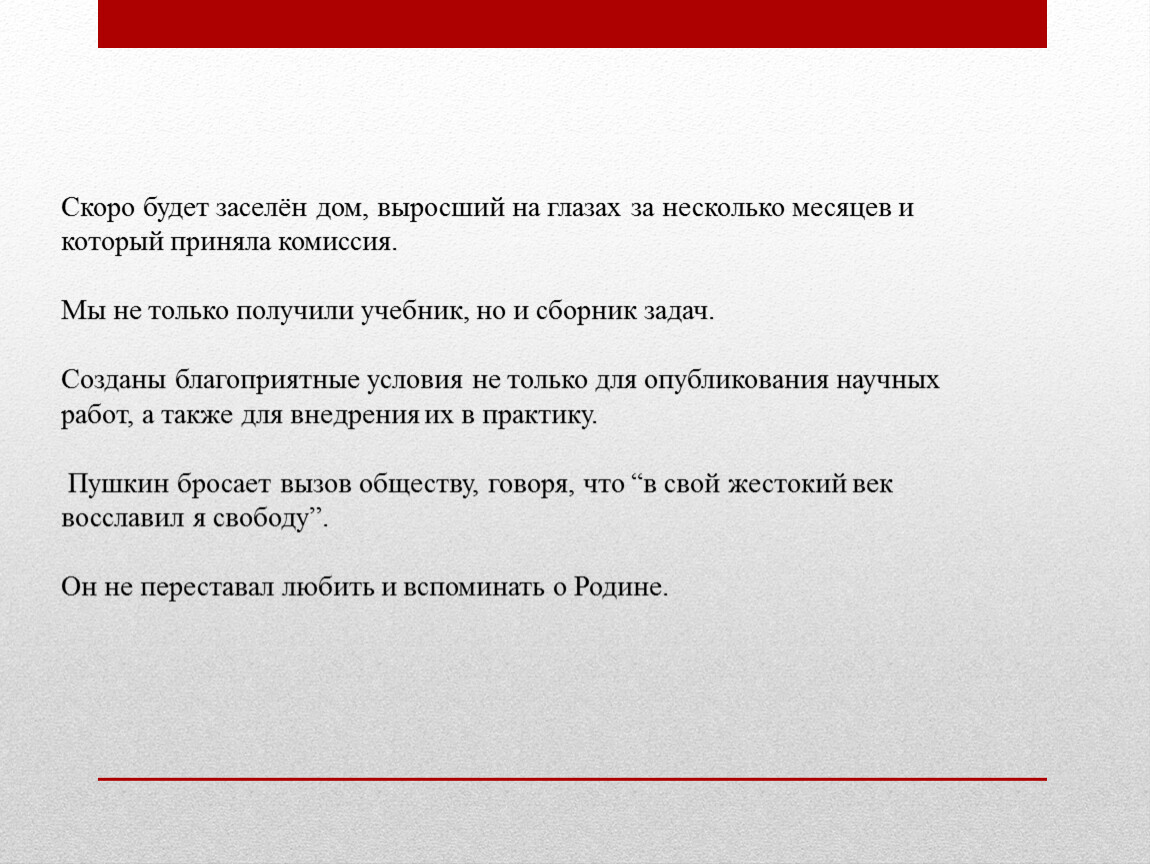 Скоро будет заселён дом, выросший на глазах за несколько месяцев и который приняла комиссия.

Мы не только получили учебник, но и сборник задач.

Созданы благоприятные условия не только для опубликования научных работ, а также для внедрения их в практику.

Пушкин бросает вызов обществу, говоря, что “в свой жестокий век восславил я свободу”.

Он не переставал любить и вспоминать о Родине.